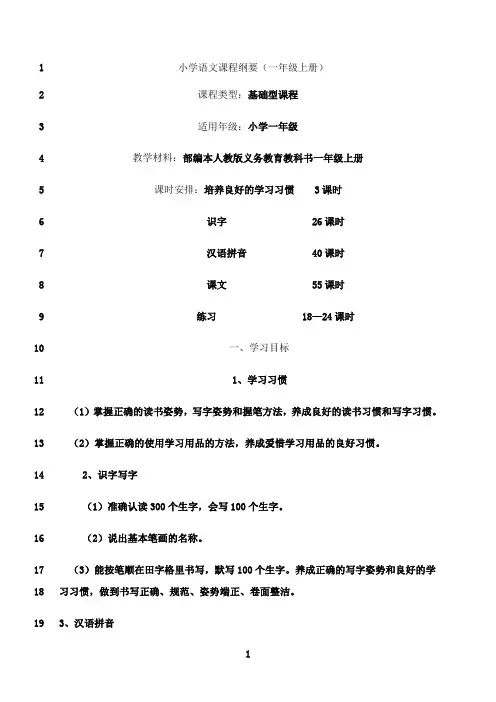 1 小学语文课程纲要（一年级上册）

2 课程类型：基础型课程

3 适用年级：小学一年级

4 教学材料：部编本人教版义务教育教科书一年级上册

5 课时安排：培养良好的学习习惯 3课时

6 识字 26课时

7 汉语拼音 40课时

8 课文 55课时

9 练习 18—24课时

10 一、学习目标

11 1、学习习惯

12 （1）掌握正确的读书姿势，写字姿势和握笔方法，养成良好的读书习惯和写字习惯。

13 （2）掌握正确的使用学习用品的方法，养成爱惜学习用品的良好习惯。

14 2、识字写字

15 （1）准确认读300个生字，会写100个生字。

16 （2）说出基本笔画的名称。

17 （3）能按笔顺在田字格里书写，默写100个生字。养成正确的写字姿势和良好的学

18 习习惯，做到书写正确、规范、姿势端正、卷面整洁。

19 3、汉语拼音

1